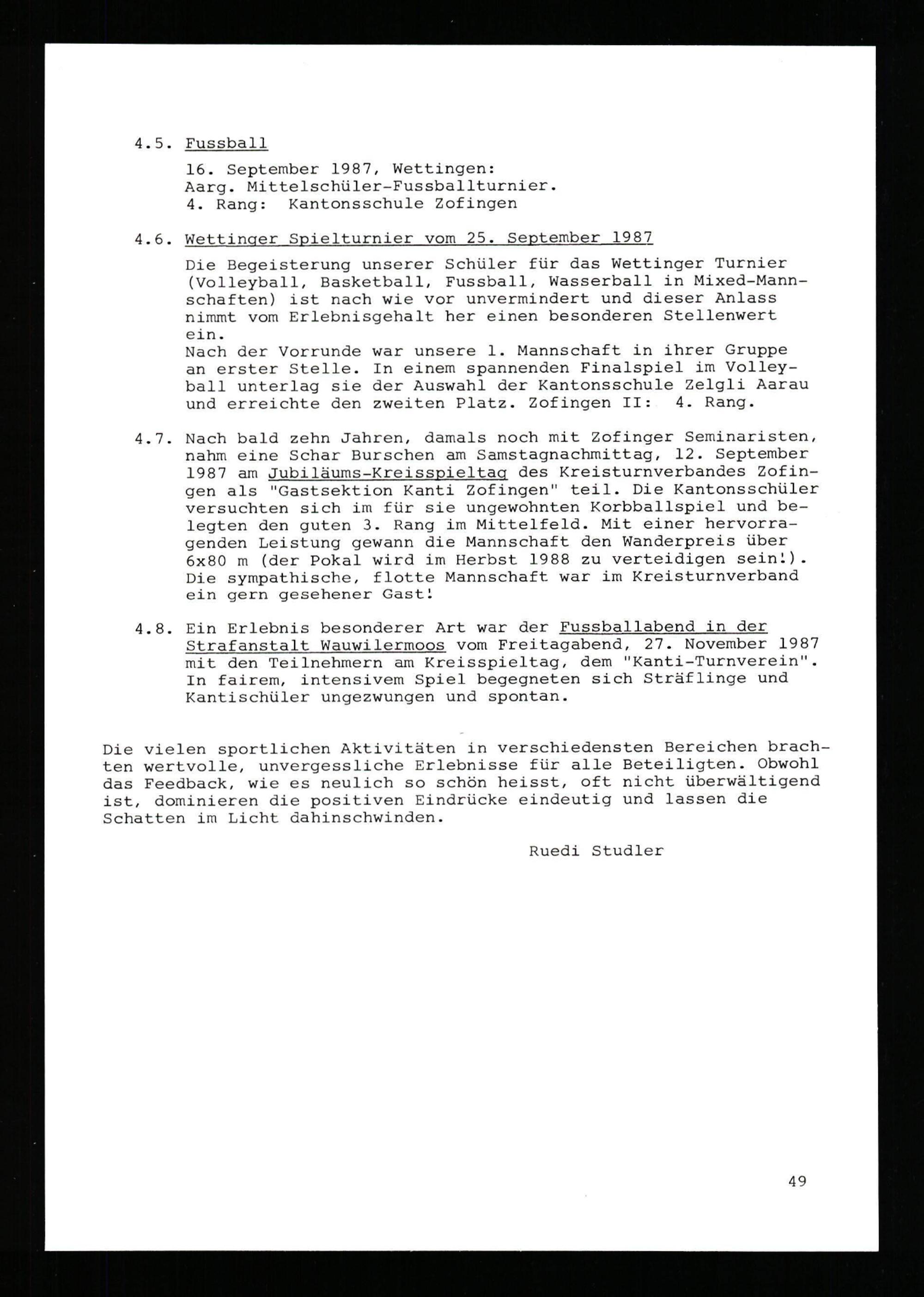 4.5. Fussball

16. September 1987, Wettingen:
Aarg. Mittelschüler-Fussballturnier.
4. Rang: Kantonsschule Zofingen

4.6. Wettinger Spielturnier vom 25. September 1987

Die Begeisterung unserer Schüler für das Wettinger Turnier (Volleyball, Basketball, Fussball, Wasserball in Mixed-Mannschaften) ist nach wie vor unvermindert und dieser Anlass nimmt vom Erlebnisgehalt her einen besonderen Stellenwert ein.
Nach der Vorrunde war unsere 1. Mannschaft in ihrer Gruppe an erster Stelle. In einem spannenden Finalspiel im Volleyball unterlag sie der Auswahl der Kantonsschule Zelgli Aarau und erreichte den zweiten Platz. Zofingen II: 4. Rang.

4.7. Nach bald zehn Jahren, damals noch mit Zofinger Seminaristen, nahm eine Schar Burschen am Samstagnachmittag, 12. September 1987 am Jubiläums-Kreisspieltag des Kreisturnverbandes Zofingen als "Gastsektion Kanti Zofingen" teil. Die Kantonsschüler versuchten sich im für sie ungewohnten Korbballspiel und belegten den guten 3. Rang im Mittelfeld. Mit einer hervorragenden Leistung gewann die Mannschaft den Wanderpreis über 6x80 m (der Pokal wird im Herbst 1988 zu verteidigen sein!). Die sympathische, flotte Mannschaft war im Kreisturnverband ein gern gesehener Gast!

4.8. Ein Erlebnis besonderer Art war der Fussballabend in der Strafanstalt Wauwilermoos vom Freitagabend, 27. November 1987 mit den Teilnehmern am Kreisspieltag, dem "Kanti-Turnverein". In fairem, intensivem Spiel begegneten sich Sträflinge und Kantischüler ungezwungen und spontan.

Die vielen sportlichen Aktivitäten in verschiedensten Bereichen brachten wertvolle, unvergessliche Erlebnisse für alle Beteiligten. Obwohl das Feedback, wie es neulich so schön heisst, oft nicht überwältigend ist, dominieren die positiven Eindrücke eindeutig und lassen die Schatten im Licht dahinschwinden.

Ruedi Studler

49